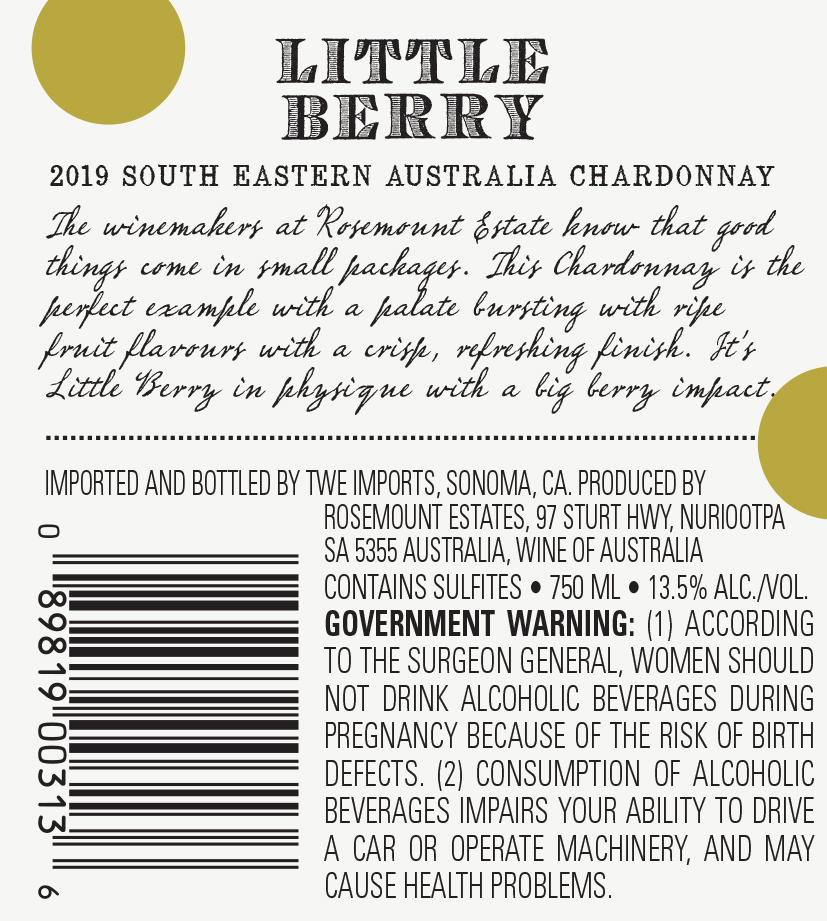 LITTLE
BERRY

2019 SOUTH EASTERN AUSTRALIA CHARDONNAY

The winemakers at Rosemount Estate know that good things come in small packages. This Chardonnay is the perfect example with a palate bursting with ripe fruit flavours with a crisp, refreshing finish. It's Little Berry in physique with a big berry impact.

IMPORTED AND BOTTLED BY TWE IMPORTS, SONOMA, CA. PRODUCED BY ROSEMOUNT ESTATES, 97 STURT HWY, NURIOOTPA SA 5355 AUSTRALIA, WINE OF AUSTRALIA

CONTAINS SULFITES • 750 ML • 13.5% ALC./VOL.

GOVERNMENT WARNING: (1) ACCORDING TO THE SURGEON GENERAL, WOMEN SHOULD NOT DRINK ALCOHOLIC BEVERAGES DURING PREGNANCY BECAUSE OF THE RISK OF BIRTH DEFECTS. (2) CONSUMPTION OF ALCOHOLIC BEVERAGES IMPAIRS YOUR ABILITY TO DRIVE A CAR OR OPERATE MACHINERY, AND MAY CAUSE HEALTH PROBLEMS.

0 89819 00313 6